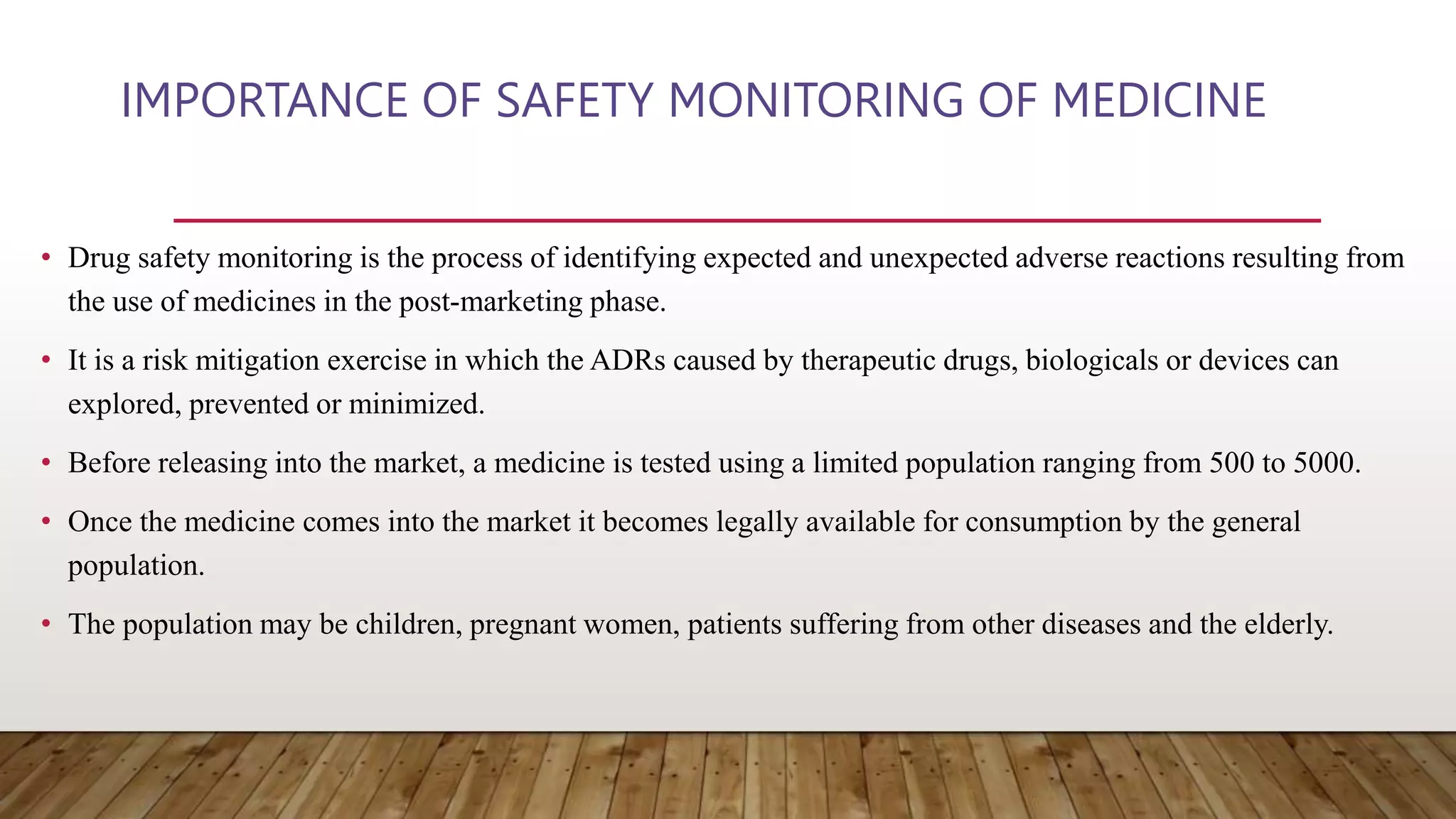 IMPORTANCE OF SAFETY MONITORING OF MEDICINE

• Drug safety monitoring is the process of identifying expected and unexpected adverse reactions resulting from the use of medicines in the post-marketing phase.

• It is a risk mitigation exercise in which the ADRs caused by therapeutic drugs, biologicals or devices can explored, prevented or minimized.

• Before releasing into the market, a medicine is tested using a limited population ranging from 500 to 5000.

• Once the medicine comes into the market it becomes legally available for consumption by the general population.

• The population may be children, pregnant women, patients suffering from other diseases and the elderly.